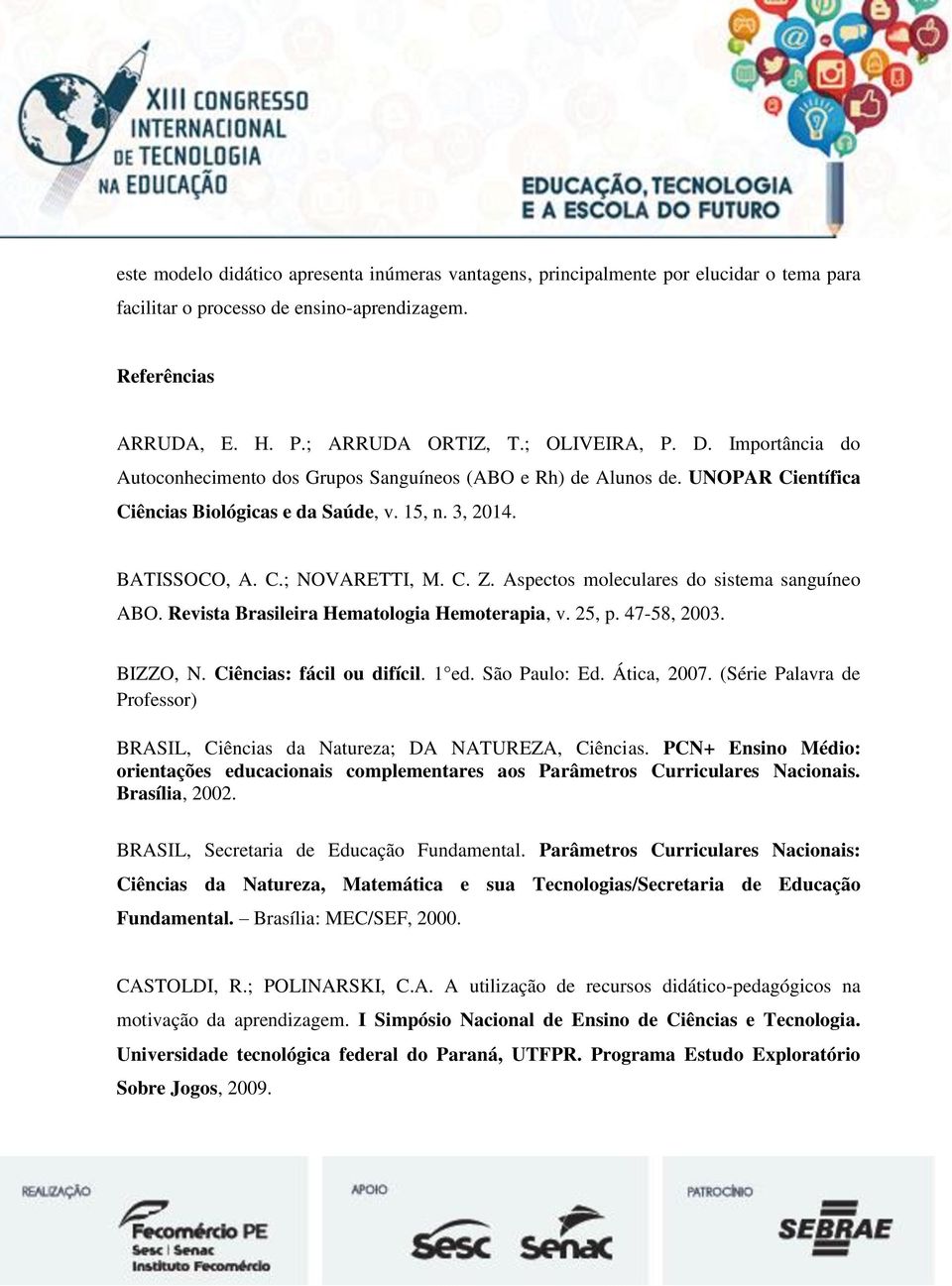 XIII CONGRESSO INTERNACIONAL DE TECNOLOGIA NA EDUCAÇÃO

EDUCAÇÃO, TECNOLOGIA E A ESCOLA DO FUTURO

este modelo didático apresenta inúmeras vantagens, principalmente por elucidar o tema para facilitar o processo de ensino-aprendizagem.

Referências

ARRUDA, E. H. P.; ARRUDA ORTIZ, T.; OLIVEIRA, P. D. Importância do Autoconhecimento dos Grupos Sanguíneos (ABO e Rh) de Alunos de. UNOPAR Científica Ciências Biológicas e da Saúde, v. 15, n. 3, 2014.

BATISSOCO, A. C.; NOVARETTI, M. C. Z. Aspectos moleculares do sistema sanguíneo ABO. Revista Brasileira Hematologia Hemoterapia, v. 25, p. 47-58, 2003.

BIZZO, N. Ciências: fácil ou difícil. 1°ed. São Paulo: Ed. Ática, 2007. (Série Palavra de Professor)

BRASIL, Ciências da Natureza; DA NATUREZA, Ciências. PCN+ Ensino Médio: orientações educacionais complementares aos Parâmetros Curriculares Nacionais. Brasília, 2002.

BRASIL, Secretaria de Educação Fundamental. Parâmetros Curriculares Nacionais: Ciências da Natureza, Matemática e sua Tecnologias/Secretaria de Educação Fundamental. – Brasília: MEC/SEF, 2000.

CASTOLDI, R.; POLINARSKI, C.A. A utilização de recursos didático-pedagógicos na motivação da aprendizagem. I Simpósio Nacional de Ensino de Ciências e Tecnologia. Universidade tecnológica federal do Paraná, UTFPR. Programa Estudo Exploratório Sobre Jogos, 2009.

REALIZAÇÃO
Fecomércio PE
Sesc | Senac
Instituto Fecomércio

APOIO
Sesc
Senac

PATROCÍNIO
SEBRAE